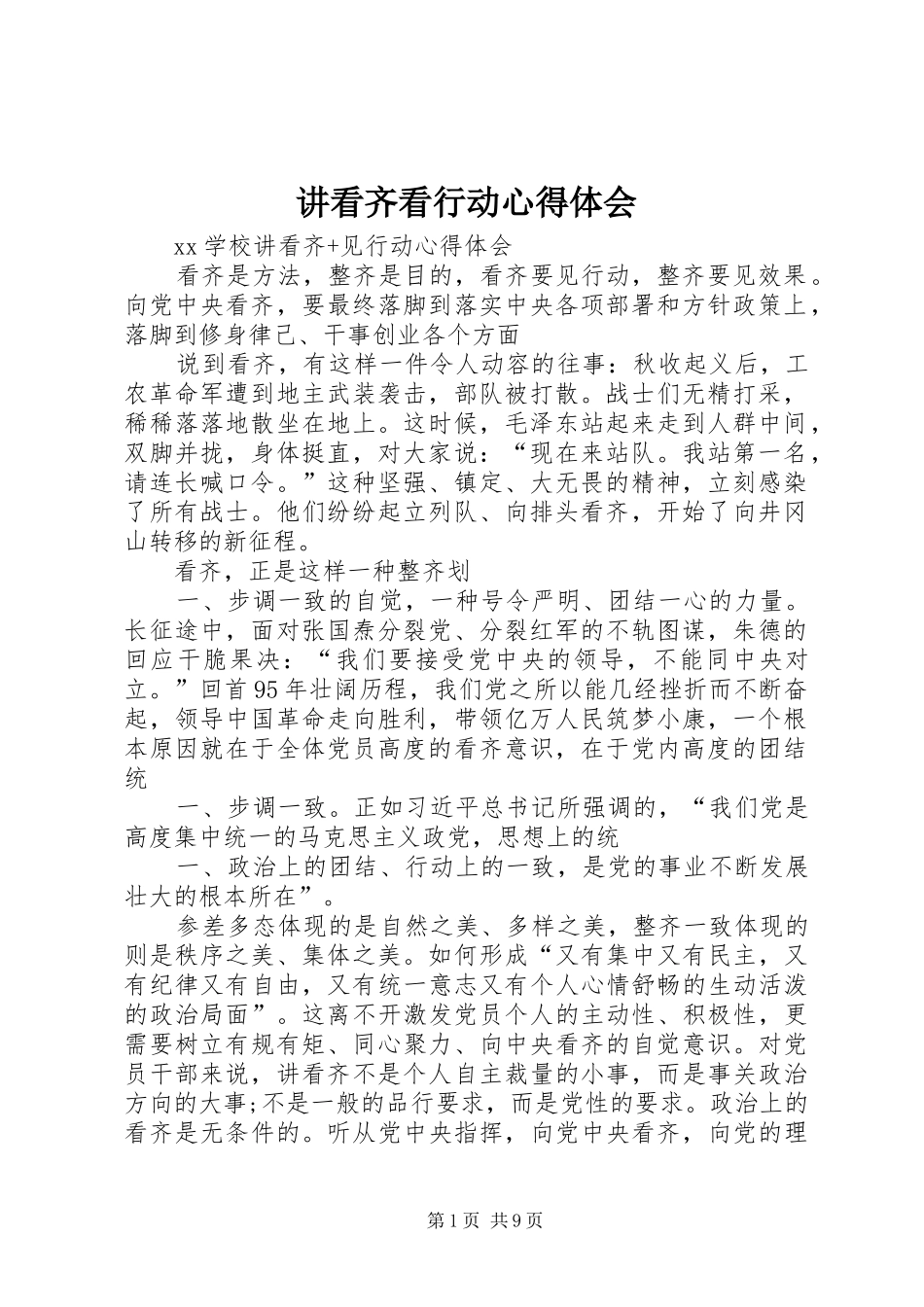 讲看齐看行动心得体会

xx 学校讲看齐+见行动心得体会

看齐是方法，整齐是目的，看齐要见行动，整齐要见效果。向党中央看齐，要最终落脚到落实中央各项部署和方针政策上，落脚到修身律己、干事创业各个方面

说到看齐，有这样一件令人动容的往事：秋收起义后，工农革命军遭到地主武装袭击，部队被打散。战士们无精打采，稀稀落落地散坐在地上。这时候，毛泽东站起来走到人群中间，双脚并拢，身体挺直，对大家说：“现在来站队。我站第一名，请连长喊口令。”这种坚强、镇定、大无畏的精神，立刻感染了所有战士。他们纷纷起立列队、向排头看齐，开始了向井冈山转移的新征程。

看齐，正是这样一种整齐划

一、步调一致的自觉，一种号令严明、团结一心的力量。长征途中，面对张国焘分裂党、分裂红军的不轨图谋，朱德的回应干脆果决：“我们要接受党中央的领导，不能同中央对立。”回首 95 年壮阔历程，我们党之所以能几经挫折而不断奋起，领导中国革命走向胜利，带领亿万人民筑梦小康，一个根本原因就在于全体党员高度的看齐意识，在于党内高度的团结统

一、步调一致。正如习近平总书记所强调的，“我们党是高度集中统一的马克思主义政党，思想上的统

一、政治上的团结、行动上的一致，是党的事业不断发展壮大的根本所在”。

参差多态体现的是自然之美、多样之美，整齐一致体现的则是秩序之美、集体之美。如何形成“又有集中又有民主，又有纪律又有自由，又有统一意志又有个人心情舒畅的生动活泼的政治局面”。这离不开激发党员个人的主动性、积极性，更需要树立有规有矩、同心聚力、向中央看齐的自觉意识。对党员干部来说，讲看齐不是个人自主裁量的小事，而是事关政治方向的大事;不是一般的品行要求，而是党性的要求。政治上的看齐是无条件的。听从党中央指挥，向党中央看齐，向党的理

第 1 页 共 9 页